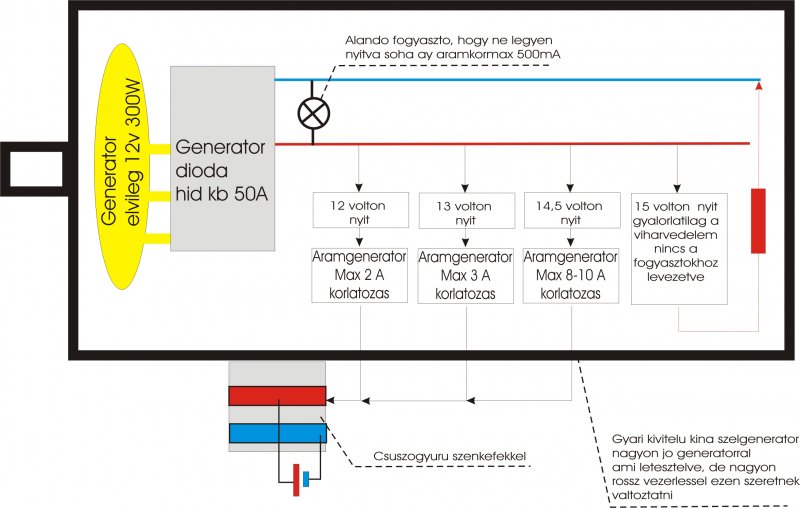 Generator elvileg 12v 300W

Generator dioda hid kb 50A

Alando fogyaszto, hogy ne legyen nyitva soha ay aramkormax 500mA

12 volton nyit

Aramgenerator Max 2 A korlatozas

13 volton nyit

Aramgenerator Max 3 A korlatozas

14,5 volton nyit

Aramgenerator Max 8-10 A korlatozas

15 volton nyit gyalorlatilag a viharvedelem nincs a fogyasztokhoz levezetve

Csuszogyuru szenkefekkel

Gyari kivitelu kina szelgenerator nagyon jo generatorral ami letesztelve, de nagyon rossz vezerlessel ezen szeretnek valtoztatni